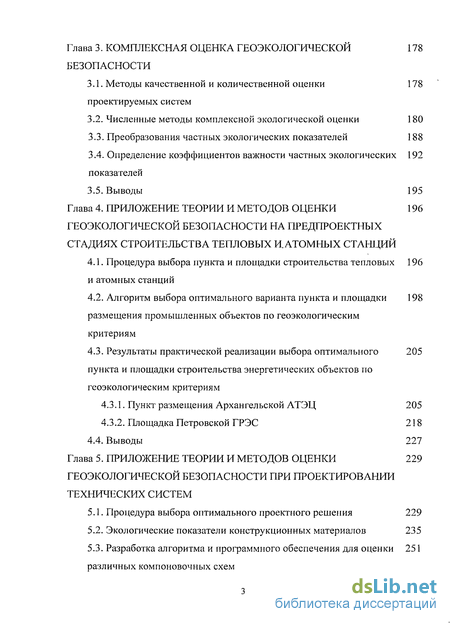 Глава 3. КОМПЛЕКСНАЯ ОЦЕНКА ГЕОЭКОЛОГИЧЕСКОЙ БЕЗОПАСНОСТИ 178

3.1. Методы качественной и количественной оценки проектируемых систем 178

3.2. Численные методы комплексной экологической оценки 180

3.3. Преобразования частных экологических показателей 188

3.4. Определение коэффициентов важности частных экологических показателей 192

3.5. Выводы 195

Глава 4. ПРИЛОЖЕНИЕ ТЕОРИИ И МЕТОДОВ ОЦЕНКИ ГЕОЭКОЛОГИЧЕСКОЙ БЕЗОПАСНОСТИ НА ПРЕДПРОЕКТНЫХ СТАДИЯХ СТРОИТЕЛЬСТВА ТЕПЛОВЫХ И АТОМНЫХ СТАНЦИЙ 196

4.1. Процедура выбора пункта и площадки строительства тепловых и атомных станций 196

4.2. Алгоритм выбора оптимального варианта пункта и площадки размещения промышленных объектов по геоэкологическим критериям 198

4.3. Результаты практической реализации выбора оптимального пункта и площадки строительства энергетических объектов по геоэкологическим критериям 205

4.3.1. Пункт размещения Архангельской АТЭЦ 205

4.3.2. Площадка Петровской ГРЭС 218

4.4. Выводы 227

Глава 5. ПРИЛОЖЕНИЕ ТЕОРИИ И МЕТОДОВ ОЦЕНКИ ГЕОЭКОЛОГИЧЕСКОЙ БЕЗОПАСНОСТИ ПРИ ПРОЕКТИРОВАНИИ ТЕХНИЧЕСКИХ СИСТЕМ 229

5.1. Процедура выбора оптимального проектного решения 229

5.2. Экологические показатели конструкционных материалов 235

5.3. Разработка алгоритма и программного обеспечения для оценки различных компоновочных схем 251

3

dsLib.net
библиотека диссертаций